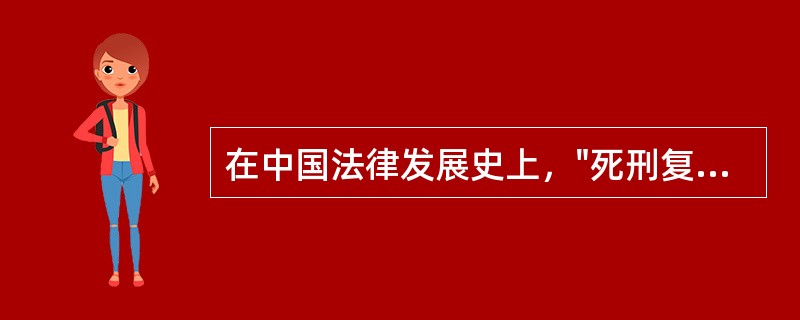 在中国法律发展史上，"死刑复...